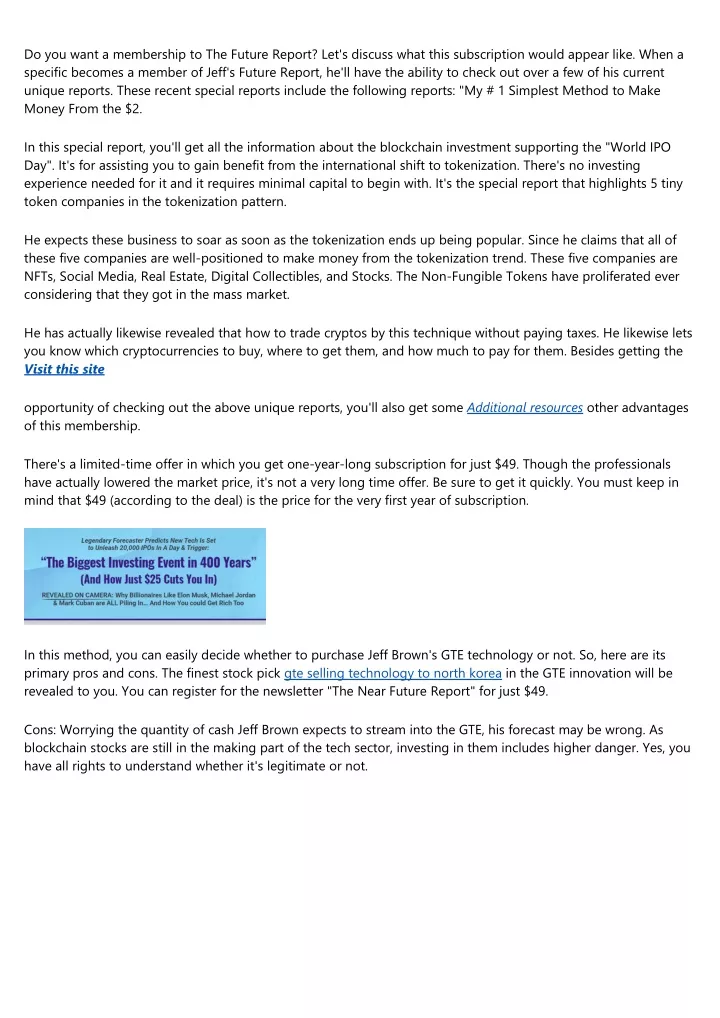 Do you want a membership to The Future Report? Let's discuss what this subscription would appear like. When a specific becomes a member of Jeff's Future Report, he'll have the ability to check out over a few of his current unique reports. These recent special reports include the following reports: "My # 1 Simplest Method to Make Money From the $2.

In this special report, you'll get all the information about the blockchain investment supporting the "World IPO Day". It's for assisting you to gain benefit from the international shift to tokenization. There's no investing experience needed for it and it requires minimal capital to begin with. It's the special report that highlights 5 tiny token companies in the tokenization pattern.

He expects these business to soar as soon as the tokenization ends up being popular. Since he claims that all of these five companies are well-positioned to make money from the tokenization trend. These five companies are NFTs, Social Media, Real Estate, Digital Collectibles, and Stocks. The Non-Fungible Tokens have proliferated ever considering that they got in the mass market.

He has actually likewise revealed that how to trade cryptos by this technique without paying taxes. He likewise lets you know which cryptocurrencies to buy, where to get them, and how much to pay for them. Besides getting the
Visit this site

opportunity of checking out the above unique reports, you'll also get some Additional resources other advantages of this membership.

There's a limited-time offer in which you get one-year-long subscription for just $49. Though the professionals have actually lowered the market price, it's not a very long time offer. Be sure to get it quickly. You must keep in mind that $49 (according to the deal) is the price for the very first year of subscription.

Legendary Forecaster Predicts New Tech Is Set to Unleash 20,000 IPOs In A Day & Trigger:
"The Biggest Investing Event in 400 Years"
(And How Just $25 Cuts You In)
REVEALED ON CAMERA: Why Billionaires Like Elon Musk, Michael Jordan & Mark Cuban are ALL Piling In... And How You could Get Rich Too

In this method, you can easily decide whether to purchase Jeff Brown's GTE technology or not. So, here are its primary pros and cons. The finest stock pick gte selling technology to north korea in the GTE innovation will be revealed to you. You can register for the newsletter "The Near Future Report" for just $49.

Cons: Worrying the quantity of cash Jeff Brown expects to stream into the GTE, his forecast may be wrong. As blockchain stocks are still in the making part of the tech sector, investing in them includes higher danger. Yes, you have all rights to understand whether it's legitimate or not.